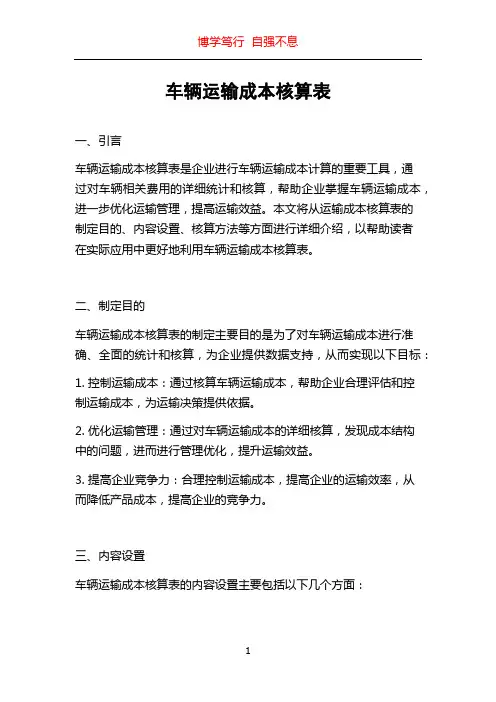 博学笃行 自强不息

车辆运输成本核算表

一、引言

车辆运输成本核算表是企业进行车辆运输成本计算的重要工具，通过对车辆相关费用的详细统计和核算，帮助企业掌握车辆运输成本，进一步优化运输管理，提高运输效益。本文将从运输成本核算表的制定目的、内容设置、核算方法等方面进行详细介绍，以帮助读者在实际应用中更好地利用车辆运输成本核算表。

二、制定目的

车辆运输成本核算表的制定主要目的是为了对车辆运输成本进行准确、全面的统计和核算，为企业提供数据支持，从而实现以下目标：

1. 控制运输成本：通过核算车辆运输成本，帮助企业合理评估和控制运输成本，为运输决策提供依据。

2. 优化运输管理：通过对车辆运输成本的详细核算，发现成本结构中的问题，进而进行管理优化，提升运输效益。

3. 提高企业竞争力：合理控制运输成本，提高企业的运输效率，从而降低产品成本，提高企业的竞争力。

三、内容设置

车辆运输成本核算表的内容设置主要包括以下几个方面：

1